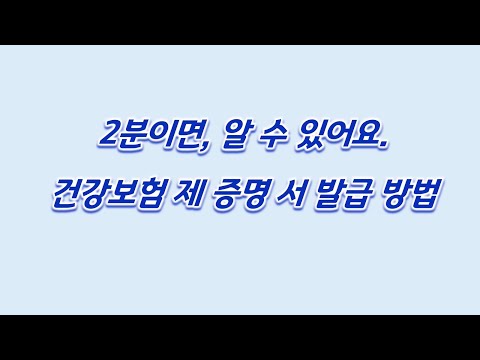 2분이면, 알 수 있어요.

건강보험 제 증명 서 발급 방법